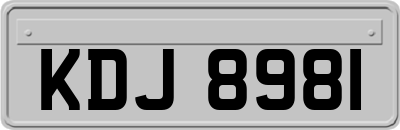 KDJ 8981